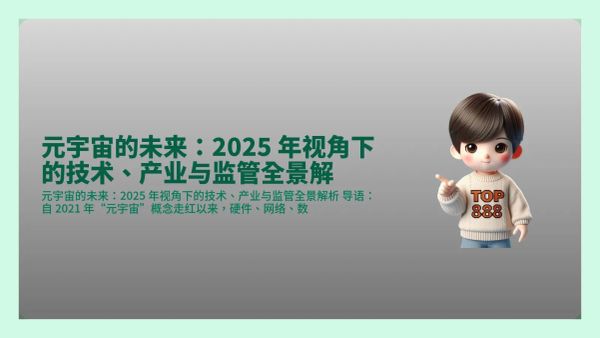 元宇宙的未来：2025 年视角下的技术、产业与监管全景解

元宇宙的未来：2025 年视角下的技术、产业与监管全景解析 导语：自 2021 年“元宇宙”概念走红以来，硬件、网络、数

TOP 888